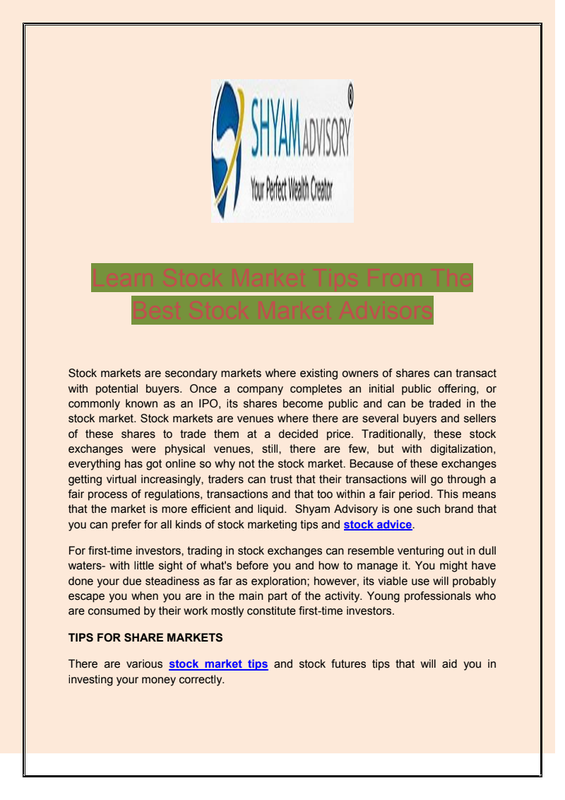 SHYAM ADVISORY
®
Your Perfect Wealth Creator

Learn Stock Market Tips From The Best Stock Market Advisors

Stock markets are secondary markets where existing owners of shares can transact with potential buyers. Once a company completes an initial public offering, or commonly known as an IPO, its shares become public and can be traded in the stock market. Stock markets are venues where there are several buyers and sellers of these shares to trade them at a decided price. Traditionally, these stock exchanges were physical venues, still, there are few, but with digitalization, everything has got online so why not the stock market. Because of these exchanges getting virtual increasingly, traders can trust that their transactions will go through a fair process of regulations, transactions and that too within a fair period. This means that the market is more efficient and liquid. Shyam Advisory is one such brand that you can prefer for all kinds of stock marketing tips and stock advice.

For first-time investors, trading in stock exchanges can resemble venturing out in dull waters- with little sight of what's before you and how to manage it. You might have done your due steadiness as far as exploration; however, its viable use will probably escape you when you are in the main part of the activity. Young professionals who are consumed by their work mostly constitute first-time investors.

TIPS FOR SHARE MARKETS

There are various stock market tips and stock futures tips that will aid you in investing your money correctly.